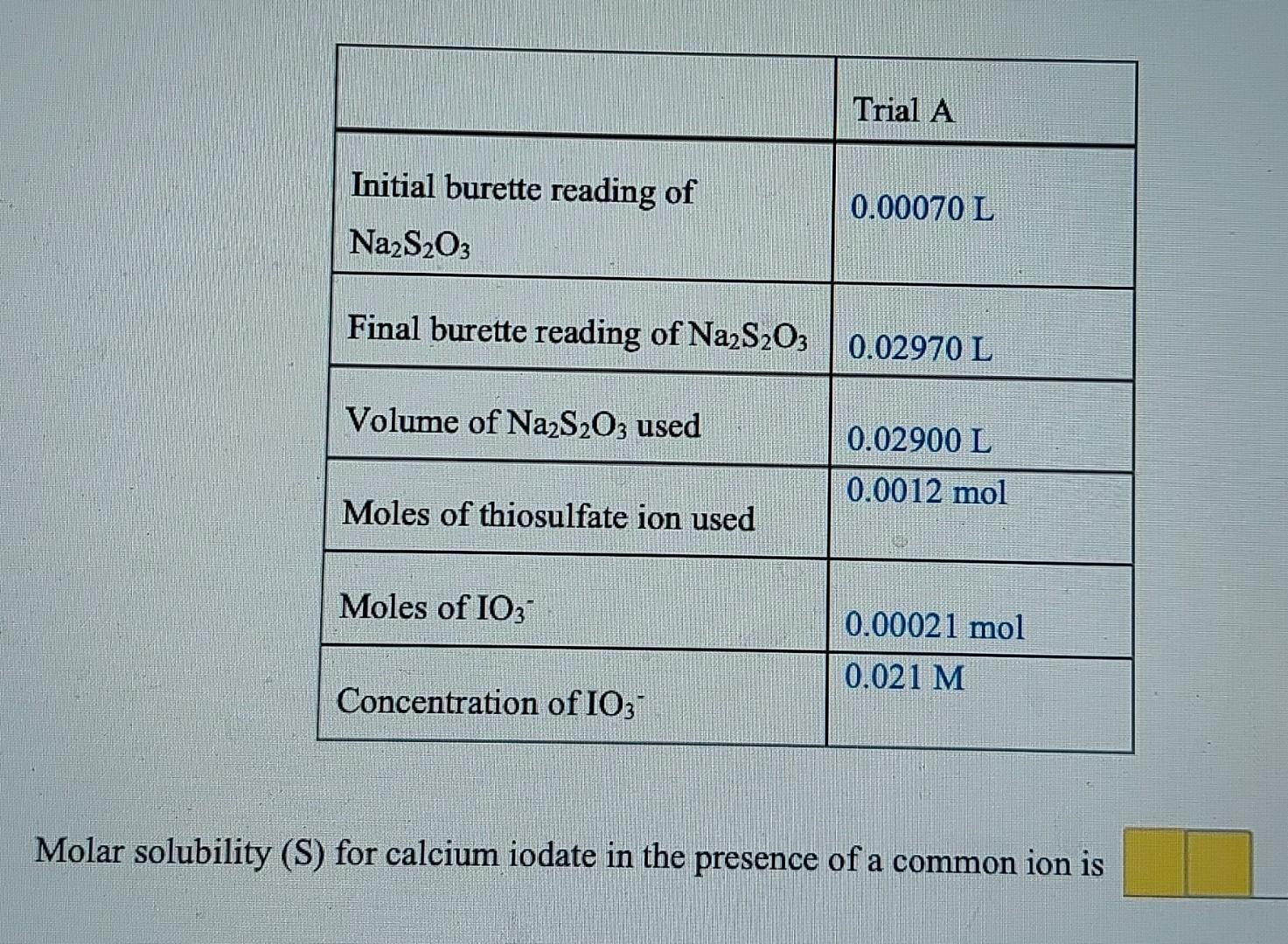 | | Trial A |
|---|---|
| Initial burette reading of $Na_2S_2O_3$ | 0.00070 L |
| Final burette reading of $Na_2S_2O_3$ | 0.02970 L |
| Volume of $Na_2S_2O_3$ used | 0.02900 L |
| Moles of thiosulfate ion used | 0.0012 mol |
| Moles of $IO_3^-$ | 0.00021 mol |
| Concentration of $IO_3^-$ | 0.021 M |

Molar solubility (S) for calcium iodate in the presence of a common ion is